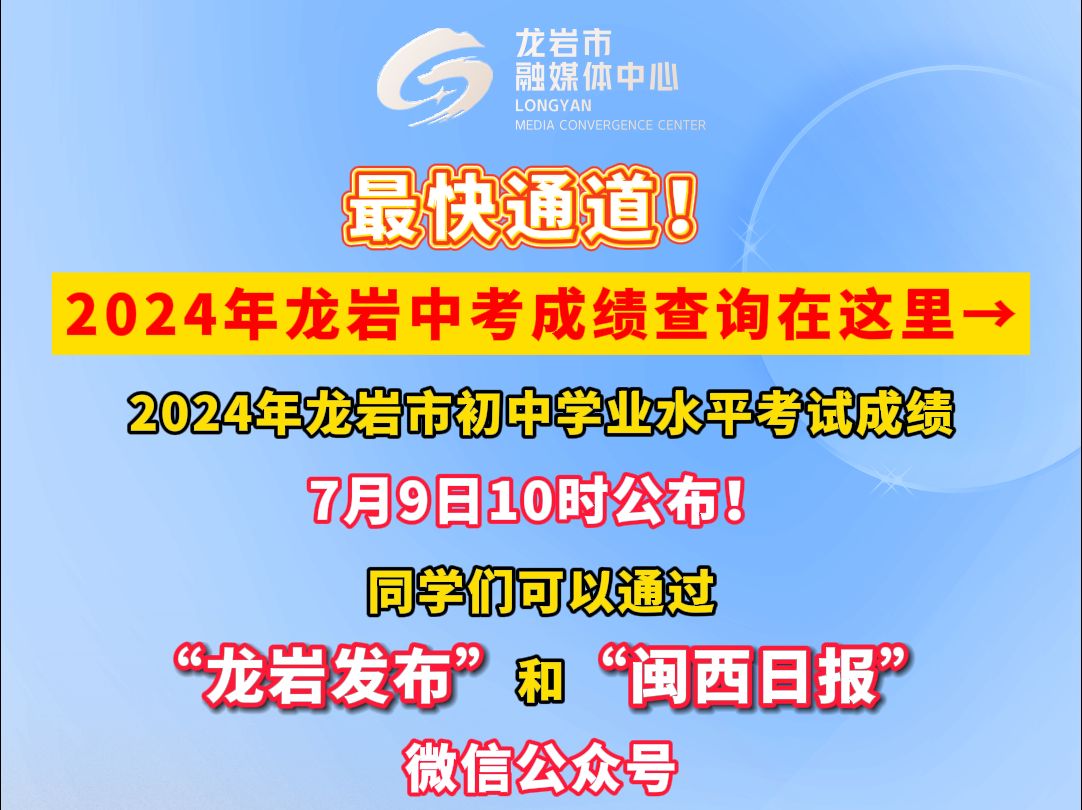 龙岩市
融媒体中心
LONGYAN
MEDIA CONVERGENCE CENTER

最快通道！

2024年龙岩中考成绩查询在这里→

2024年龙岩市初中学业水平考试成绩

7月9日10时公布！

同学们可以通过

“龙岩发布”和“闽西日报”

微信公众号